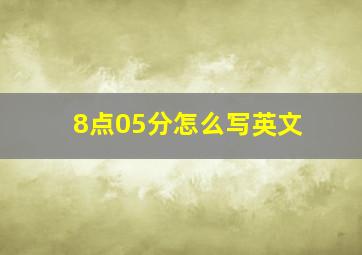 8点05分怎么写英文